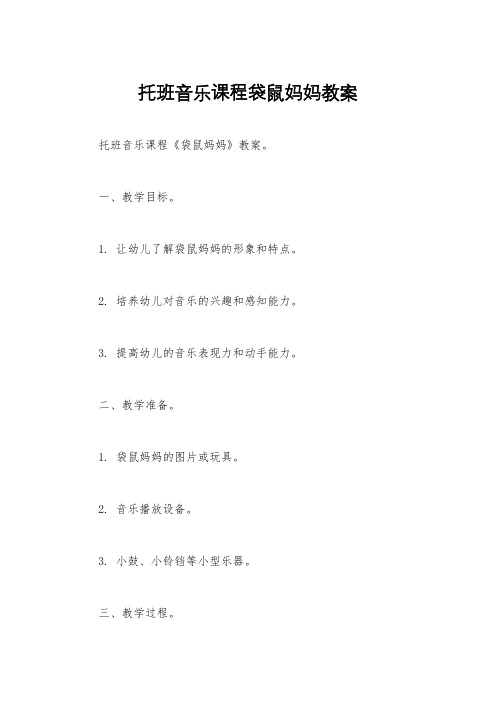 托班音乐课程袋鼠妈妈教案

托班音乐课程《袋鼠妈妈》教案。

一、教学目标。

1. 让幼儿了解袋鼠妈妈的形象和特点。

2. 培养幼儿对音乐的兴趣和感知能力。

3. 提高幼儿的音乐表现力和动手能力。

二、教学准备。

1. 袋鼠妈妈的图片或玩具。

2. 音乐播放设备。

3. 小鼓、小铃铛等小型乐器。

三、教学过程。